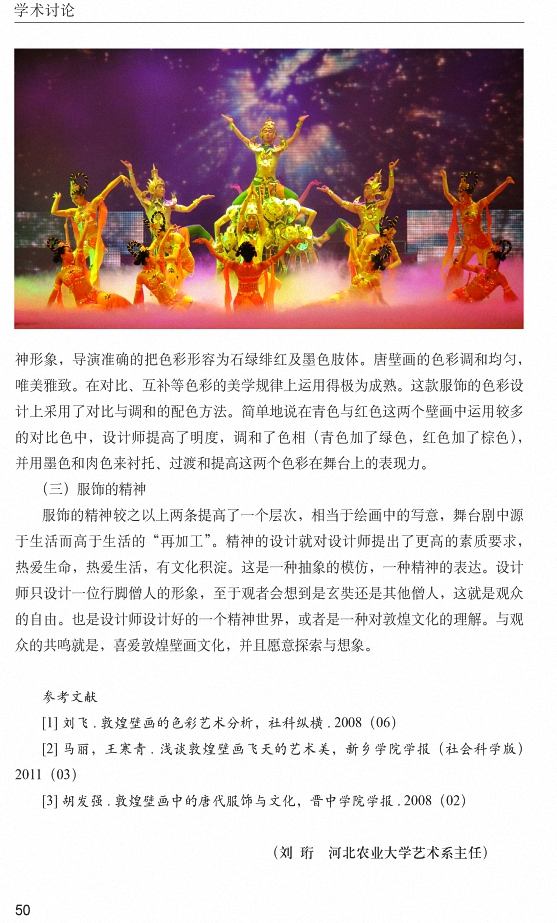 学术讨论

神形象，导演准确的把色彩形容为石绿绯红及墨色肢体。唐壁画的色彩调和均匀，唯美雅致。在对比、互补等色彩的美学规律上运用得极为成熟。这款服饰的色彩设计上采用了对比与调和的配色方法。简单地说在青色与红色这两个壁画中运用较多的对比色中，设计师提高了明度，调和了色相（青色加了绿色，红色加了棕色），并用墨色和肉色来衬托、过渡和提高这两个色彩在舞台上的表现力。

（三）服饰的精神

服饰的精神较之以上两条提高了一个层次，相当于绘画中的写意，舞台剧中源于生活而高于生活的“再加工”。精神的设计就对设计师提出了更高的素质要求，热爱生命，热爱生活，有文化积淀。这是一种抽象的模仿，一种精神的表达。设计师只设计一位行脚僧人的形象，至于观者会想到是玄奘还是其他僧人，这就是观众的自由。也是设计师设计好的一个精神世界，或者是一种对敦煌文化的理解。与观众的共鸣就是，喜爱敦煌壁画文化，并且愿意探索与想象。

参考文献

[1] 刘飞．敦煌壁画的色彩艺术分析，社科纵横．2008（06）

[2] 马丽，王寒青．浅谈敦煌壁画飞天的艺术美，新乡学院学报（社会科学版）2011（03）

[3] 胡发强．敦煌壁画中的唐代服饰与文化，晋中学院学报．2008（02）

（刘 珩 河北农业大学艺术系主任）

50